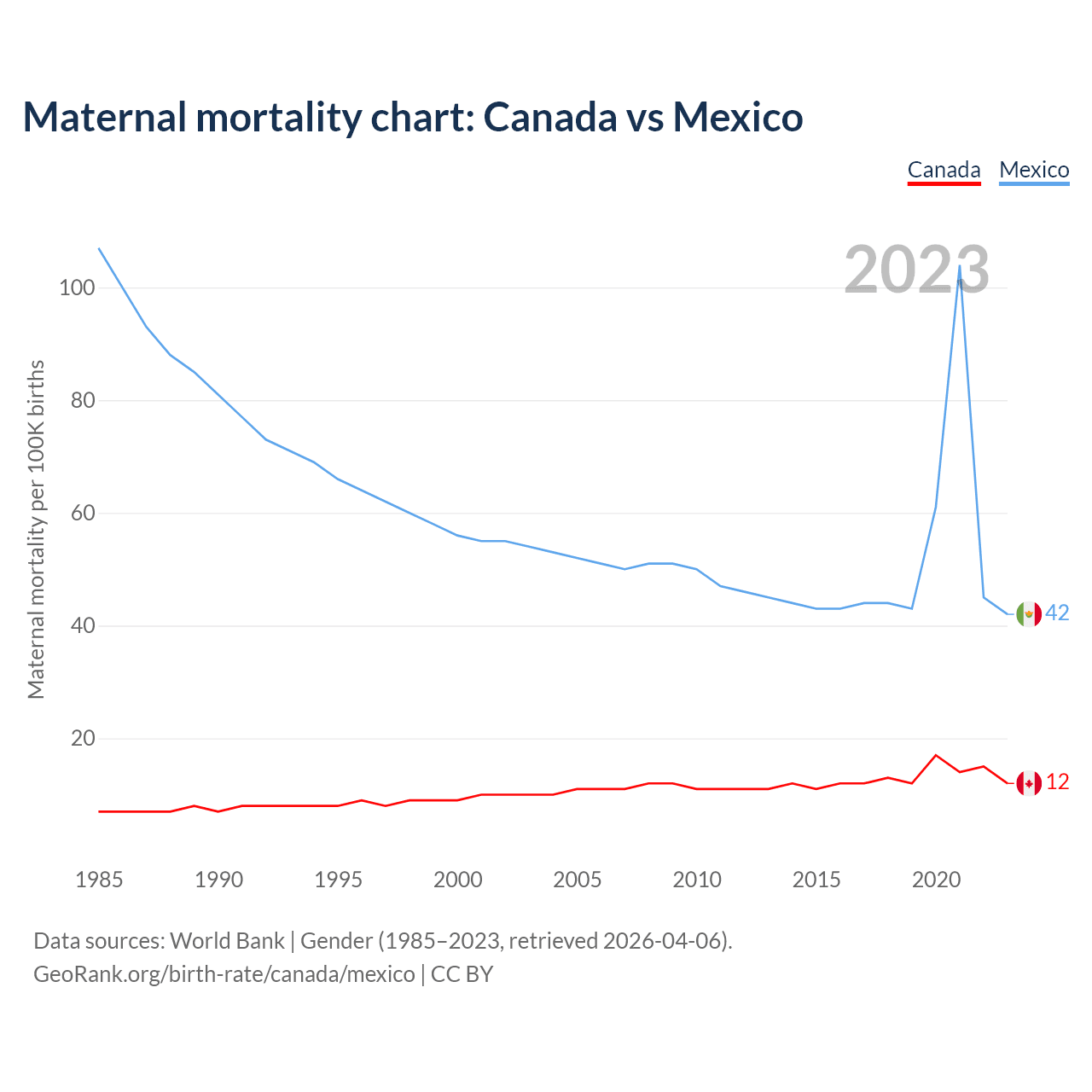 Maternal mortality chart: Canada vs Mexico

Canada Mexico

2023

Maternal mortality per 100K births

100
80
60
40
20

42
12

1985 1990 1995 2000 2005 2010 2015 2020

Data sources: World Bank | Gender (1985–2023, retrieved 2026-04-06).
GeoRank.org/birth-rate/canada/mexico | CC BY